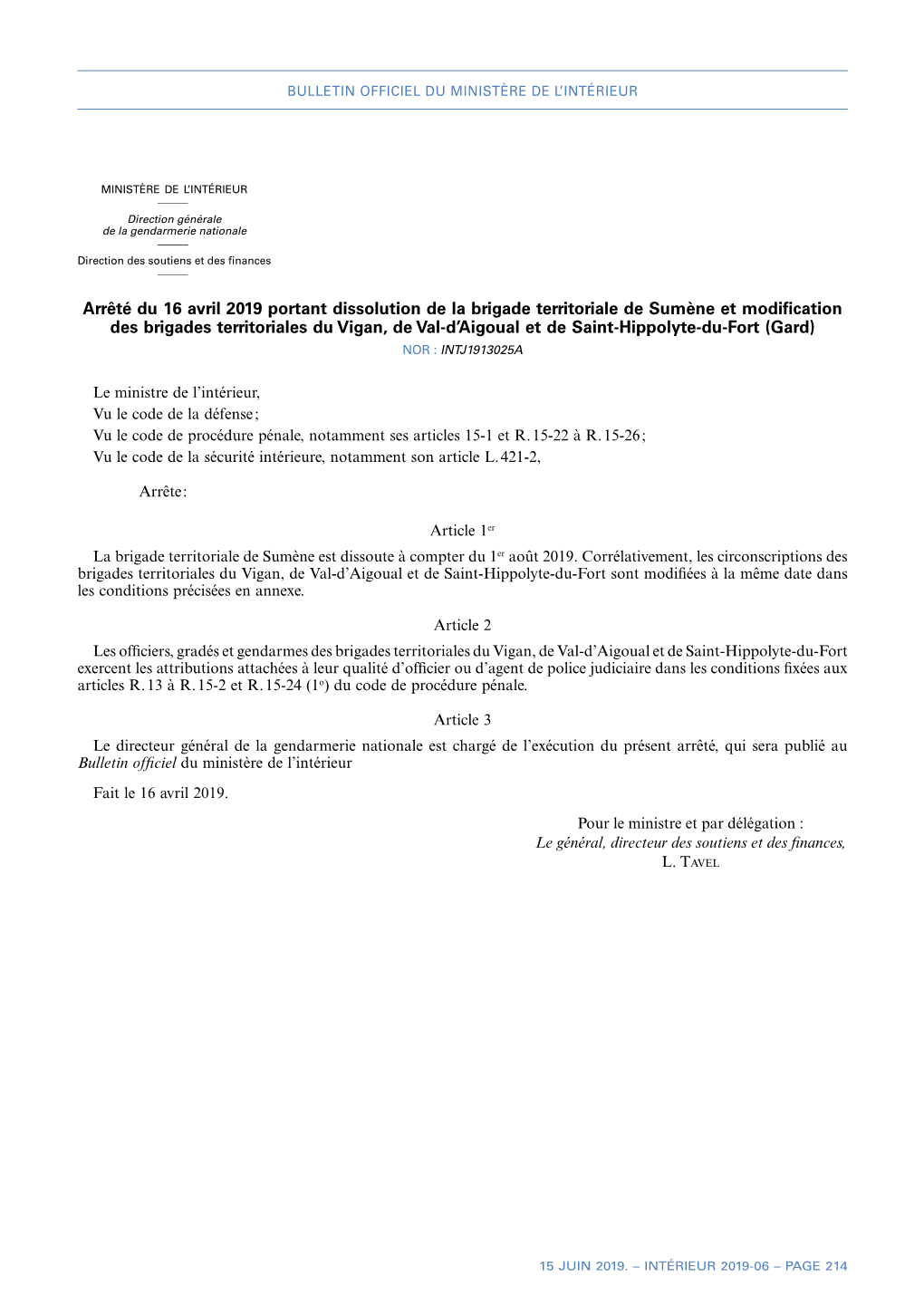 BULLETIN OFFICIEL DU MINISTÈRE DE L'INTÉRIEUR

MINISTÈRE DE L'INTÉRIEUR

Direction générale de la gendarmerie nationale

Direction des soutiens et des finances

Arrêté du 16 avril 2019 portant dissolution de la brigade territoriale de Sumène et modification des brigades territoriales du Vigan, de Val-d'Aigoual et de Saint-Hippolyte-du-Fort (Gard)

NOR : INTJ1913025A

Le ministre de l'intérieur,

Vu le code de la défense ;

Vu le code de procédure pénale, notamment ses articles 15-1 et R. 15-22 à R. 15-26 ;

Vu le code de la sécurité intérieure, notamment son article L. 421-2,

Arrête :

Article 1er

La brigade territoriale de Sumène est dissoute à compter du 1er août 2019. Corrélativement, les circonscriptions des brigades territoriales du Vigan, de Val-d'Aigoual et de Saint-Hippolyte-du-Fort sont modifiées à la même date dans les conditions précisées en annexe.

Article 2

Les officiers, gradés et gendarmes des brigades territoriales du Vigan, de Val-d'Aigoual et de Saint-Hippolyte-du-Fort exercent les attributions attachées à leur qualité d'officier ou d'agent de police judiciaire dans les conditions fixées aux articles R. 13 à R. 15-2 et R. 15-24 (1o) du code de procédure pénale.

Article 3

Le directeur général de la gendarmerie nationale est chargé de l'exécution du présent arrêté, qui sera publié au Bulletin officiel du ministère de l'intérieur

Fait le 16 avril 2019.

Pour le ministre et par délégation :
Le général, directeur des soutiens et des finances,
L. Tavel

15 JUIN 2019. – INTÉRIEUR 2019-06 – PAGE 214